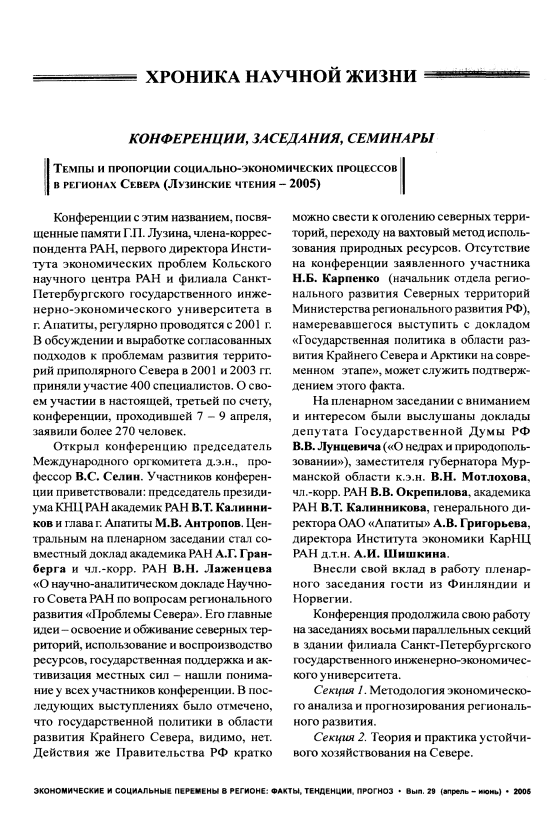 ХРОНИКА НАУЧНОЙ ЖИЗНИ

КОНФЕРЕНЦИИ, ЗАСЕДАНИЯ, СЕМИНАРЫ

ТЕМПЫ И ПРОПОРЦИИ СОЦИАЛЬНО-ЭКОНОМИЧЕСКИХ ПРОЦЕССОВ В РЕГИОНАХ СЕВЕРА (ЛУЗИНСКИЕ ЧТЕНИЯ – 2005)

Конференции с этим названием, посвященные памяти Г.П. Лузина, члена-корреспондента РАН, первого директора Института экономических проблем Кольского научного центра РАН и филиала Санкт-Петербургского государственного инженерно-экономического университета в г. Апатиты, регулярно проводятся с 2001 г. В обсуждении и выработке согласованных подходов к проблемам развития территорий приполярного Севера в 2001 и 2003 гг. приняли участие 400 специалистов. О своем участии в настоящей, третьей по счету, конференции, проходившей 7 – 9 апреля, заявили более 270 человек.

Открыл конференцию председатель Международного оргкомитета д.э.н., профессор В.С. Селин. Участников конференции приветствовали: председатель президиума КНЦ РАН академик РАН В.Т. Калинников и глава г. Апатиты М.В. Антропов. Центральным на пленарном заседании стал совместный доклад академика РАН А.Г. Гранберга и чл.-корр. РАН В.Н. Лаженцева «О научно-аналитическом докладе Научного Совета РАН по вопросам регионального развития «Проблемы Севера». Его главные идеи – освоение и обживание северных территорий, использование и воспроизводство ресурсов, государственная поддержка и активизация местных сил – нашли понимание у всех участников конференции. В последующих выступлениях было отмечено, что государственной политики в области развития Крайнего Севера, видимо, нет. Действия же Правительства РФ кратко можно свести к оголению северных территорий, переходу на вахтовый метод использования природных ресурсов. Отсутствие на конференции заявленного участника Н.Б. Карпенко (начальник отдела регионального развития Северных территорий Министерства регионального развития РФ), намеревавшегося выступить с докладом «Государственная политика в области развития Крайнего Севера и Арктики на современном этапе», может служить подтверждением этого факта.

На пленарном заседании с вниманием и интересом были выслушаны доклады депутата Государственной Думы РФ В.В. Лунцевича («О недрах и природопользовании»), заместителя губернатора Мурманской области к.э.н. В.Н. Мотлохова, чл.-корр. РАН В.В. Окрепилова, академика РАН В.Т. Калинникова, генерального директора ОАО «Апатиты» А.В. Григорьева, директора Института экономики КарНЦ РАН д.т.н. А.И. Шишкина.

Внесли свой вклад в работу пленарного заседания гости из Финляндии и Норвегии.

Конференция продолжила свою работу на заседаниях восьми параллельных секций в здании филиала Санкт-Петербургского государственного инженерно-экономического университета.

Секция 1. Методология экономического анализа и прогнозирования регионального развития.

Секция 2. Теория и практика устойчивого хозяйствования на Севере.

ЭКОНОМИЧЕСКИЕ И СОЦИАЛЬНЫЕ ПЕРЕМЕНЫ В РЕГИОНЕ: ФАКТЫ, ТЕНДЕНЦИИ, ПРОГНОЗ • Вып. 29 (апрель – июнь) • 2005